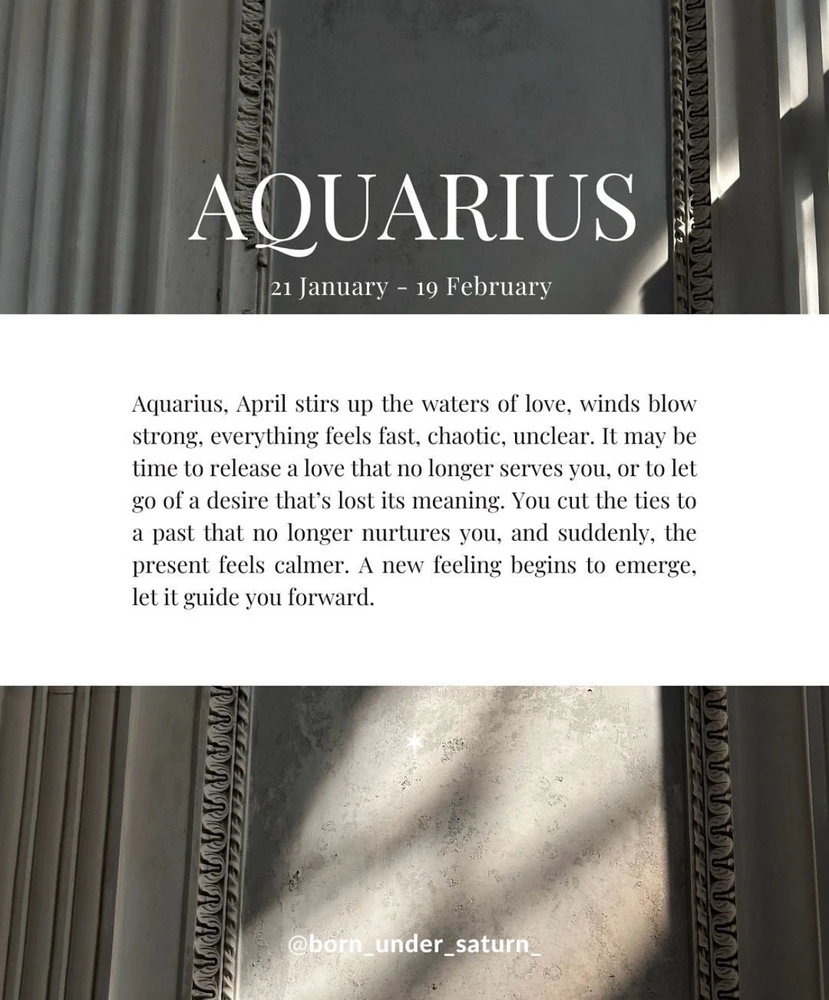 AQUARIUS

21 January - 19 February

Aquarius, April stirs up the waters of love, winds blow strong, everything feels fast, chaotic, unclear. It may be time to release a love that no longer serves you, or to let go of a desire that's lost its meaning. You cut the ties to a past that no longer nurtures you, and suddenly, the present feels calmer. A new feeling begins to emerge, let it guide you forward.

@born_under_saturn_